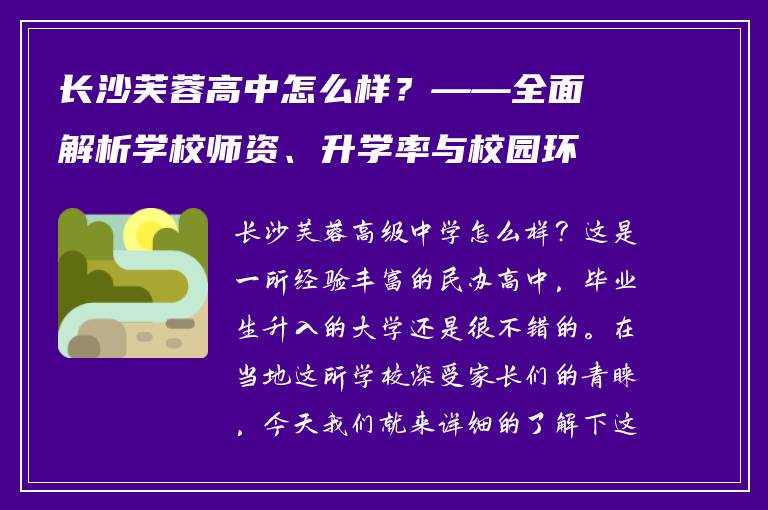 长沙芙蓉高中怎么样？——全面解析学校师资、升学率与校园环

长沙芙蓉高级中学怎么样？这是一所经验丰富的民办高中，毕业生升入的大学还是很不错的。在当地这所学校深受家长们的青睐，今天我们就来详细的了解下这